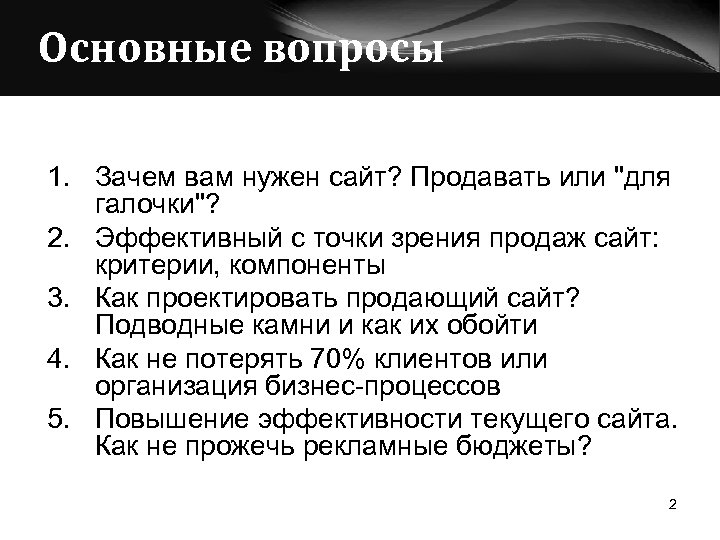 Основные вопросы

1. Зачем вам нужен сайт? Продавать или "для галочки"?
2. Эффективный с точки зрения продаж сайт: критерии, компоненты
3. Как проектировать продающий сайт? Подводные камни и как их обойти
4. Как не потерять 70% клиентов или организация бизнес-процессов
5. Повышение эффективности текущего сайта. Как не прожечь рекламные бюджеты?

2